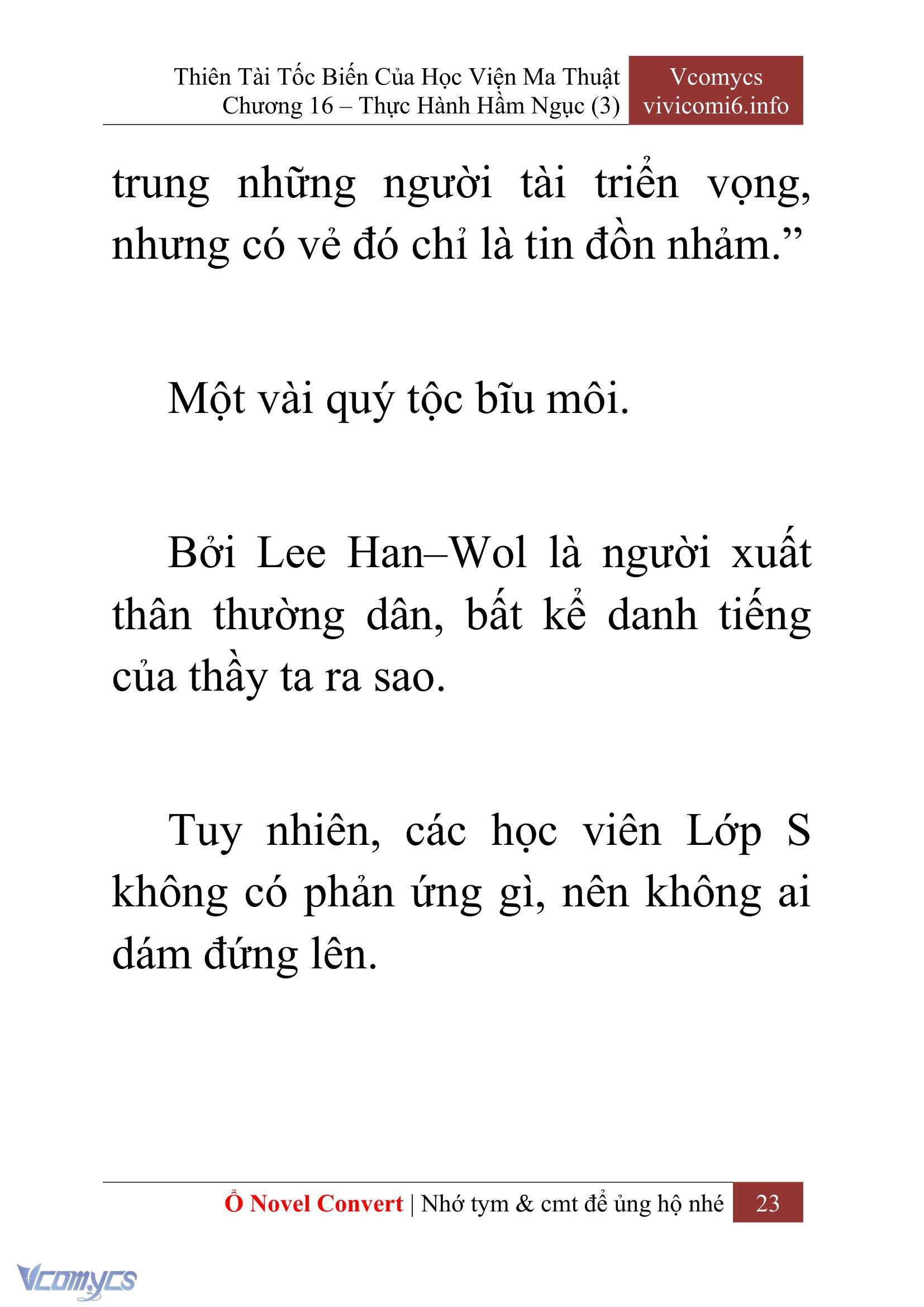 Thiên Tài Tốc Biến Của Học Viện Ma Thuật
Chương 16 – Thực Hành Hầm Ngục (3)

Vcomycs
vivicomi6.info

trung những người tài triển vọng, nhưng có vẻ đó chỉ là tin đồn nhảm.”

Một vài quý tộc bĩu môi.

Bởi Lee Han–Wol là người xuất thân thường dân, bất kể danh tiếng của thầy ta ra sao.

Tuy nhiên, các học viên Lớp S không có phản ứng gì, nên không ai dám đứng lên.

Ổ Novel Convert | Nhớ tym & cmt để ủng hộ nhé 23

Vcomycs